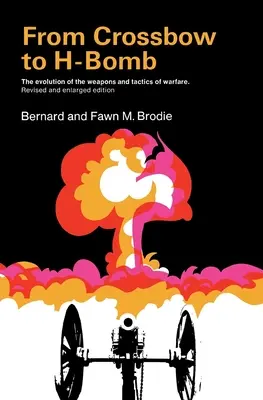 From Crossbow to H-Bomb

The evolution of the weapons and tactics of warfare.
Revised and enlarged edition

Bernard and Fawn M. Brodie